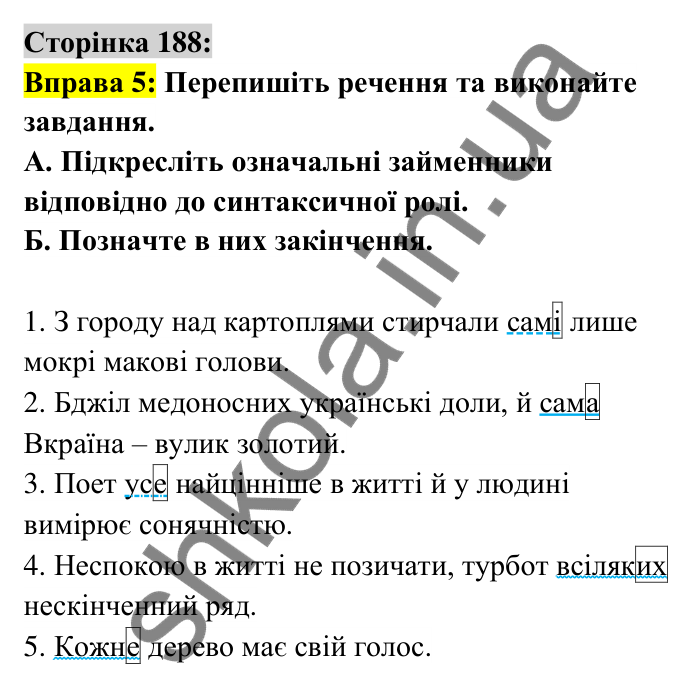 Сторінка 188:
Вправа 5: Перепишіть речення та виконайте завдання.
А. Підкресліть означальні займенники відповідно до синтаксичної ролі.
Б. Позначте в них закінчення.

1. З городу над картоплями стирчали самі лише мокрі макові голови.
2. Бджіл медоносних українські доли, й сама Вкраїна – вулик золотий.
3. Поет усе найцінніше в житті й у людині вимірює сонячністю.
4. Неспокою в житті не позичати, турбот всіляких нескінченний ряд.
5. Кожне дерево має свій голос.

shkola.in.ua